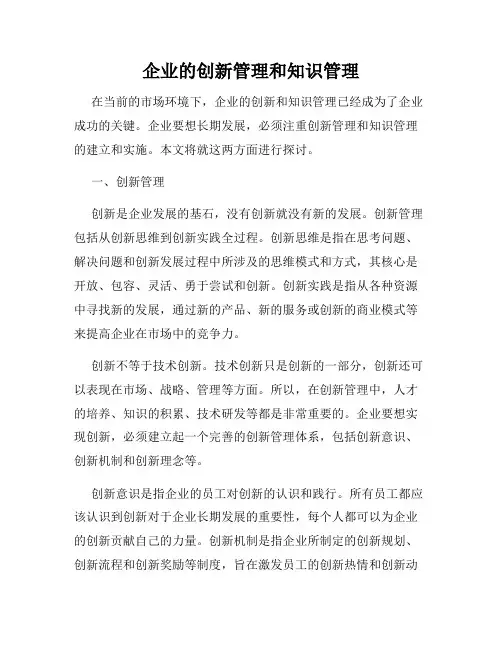 企业的创新管理和知识管理

在当前的市场环境下，企业的创新和知识管理已经成为了企业成功的关键。企业要想长期发展，必须注重创新管理和知识管理的建立和实施。本文将就这两方面进行探讨。

一、创新管理

创新是企业发展的基石，没有创新就没有新的发展。创新管理包括从创新思维到创新实践全过程。创新思维是指在思考问题、解决问题和创新发展过程中所涉及的思维模式和方式，其核心是开放、包容、灵活、勇于尝试和创新。创新实践是指从各种资源中寻找新的发展，通过新的产品、新的服务或创新的商业模式等来提高企业在市场中的竞争力。

创新不等于技术创新。技术创新只是创新的一部分，创新还可以表现在市场、战略、管理等方面。所以，在创新管理中，人才的培养、知识的积累、技术研发等都是非常重要的。企业要想实现创新，必须建立起一个完善的创新管理体系，包括创新意识、创新机制和创新理念等。

创新意识是指企业的员工对创新的认识和践行。所有员工都应该认识到创新对于企业长期发展的重要性，每个人都可以为企业的创新贡献自己的力量。创新机制是指企业所制定的创新规划、创新流程和创新奖励等制度，旨在激发员工的创新热情和创新动